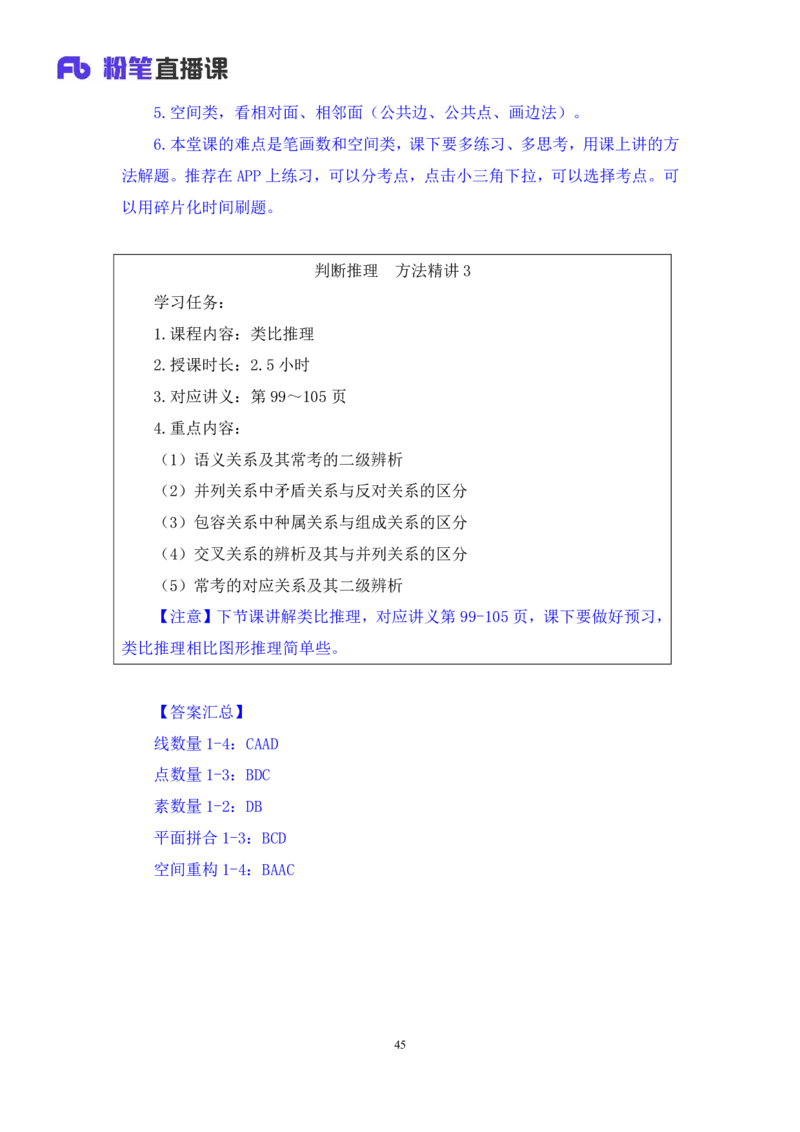 Fb 粉笔直播课

5.空间类，看相对面、相邻面（公共边、公共点、画边法）。

6.本堂课的难点是笔画数和空间类，课下要多练习、多思考，用课上讲的方法解题。推荐在 APP 上练习，可以分考点，点击小三角下拉，可以选择考点。可以用碎片化时间刷题。

判断推理　方法精讲 3

学习任务：

1.课程内容：类比推理

2.授课时长：2.5 小时

3.对应讲义：第 99～105 页

4.重点内容：

（1）语义关系及其常考的二级辨析

（2）并列关系中矛盾关系与反对关系的区分

（3）包容关系中种属关系与组成关系的区分

（4）交叉关系的辨析及其与并列关系的区分

（5）常考的对应关系及其二级辨析

【注意】下节课讲解类比推理，对应讲义第 99-105 页，课下要做好预习，类比推理相比图形推理简单些。

【答案汇总】

线数量 1-4：CAAD

点数量 1-3：BDC

素数量 1-2：DB

平面拼合 1-3：BCD

空间重构 1-4：BAAC

45